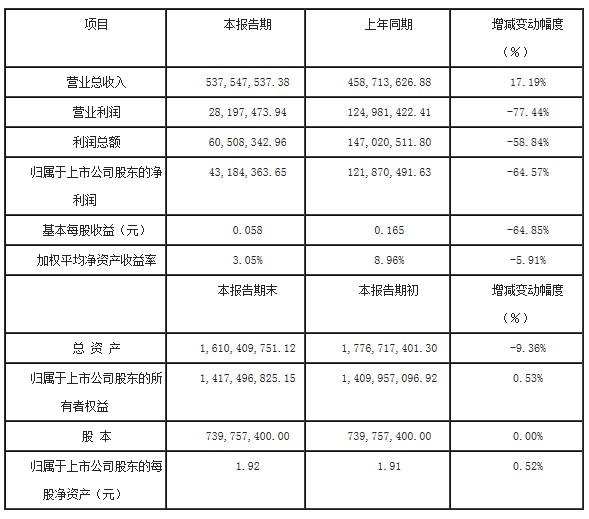 | 项目 | 本报告期 | 上年同期 | 增减变动幅度（%） |
|---|---|---|---|
| 营业总收入 | 537,547,537.38 | 458,713,626.88 | 17.19% |
| 营业利润 | 28,197,473.94 | 124,981,422.41 | -77.44% |
| 利润总额 | 60,508,342.96 | 147,020,511.80 | -58.84% |
| 归属于上市公司股东的净利润 | 43,184,363.65 | 121,870,491.63 | -64.57% |
| 基本每股收益（元） | 0.058 | 0.165 | -64.85% |
| 加权平均净资产收益率 | 3.05% | 8.96% | -5.91% |
| | 本报告期末 | 本报告期初 | 增减变动幅度（%） |
| 总 资 产 | 1,610,409,751.12 | 1,776,717,401.30 | -9.36% |
| 归属于上市公司股东的所有者权益 | 1,417,496,825.15 | 1,409,957,096.92 | 0.53% |
| 股 本 | 739,757,400.00 | 739,757,400.00 | 0.00% |
| 归属于上市公司股东的每股净资产（元） | 1.92 | 1.91 | 0.52% |